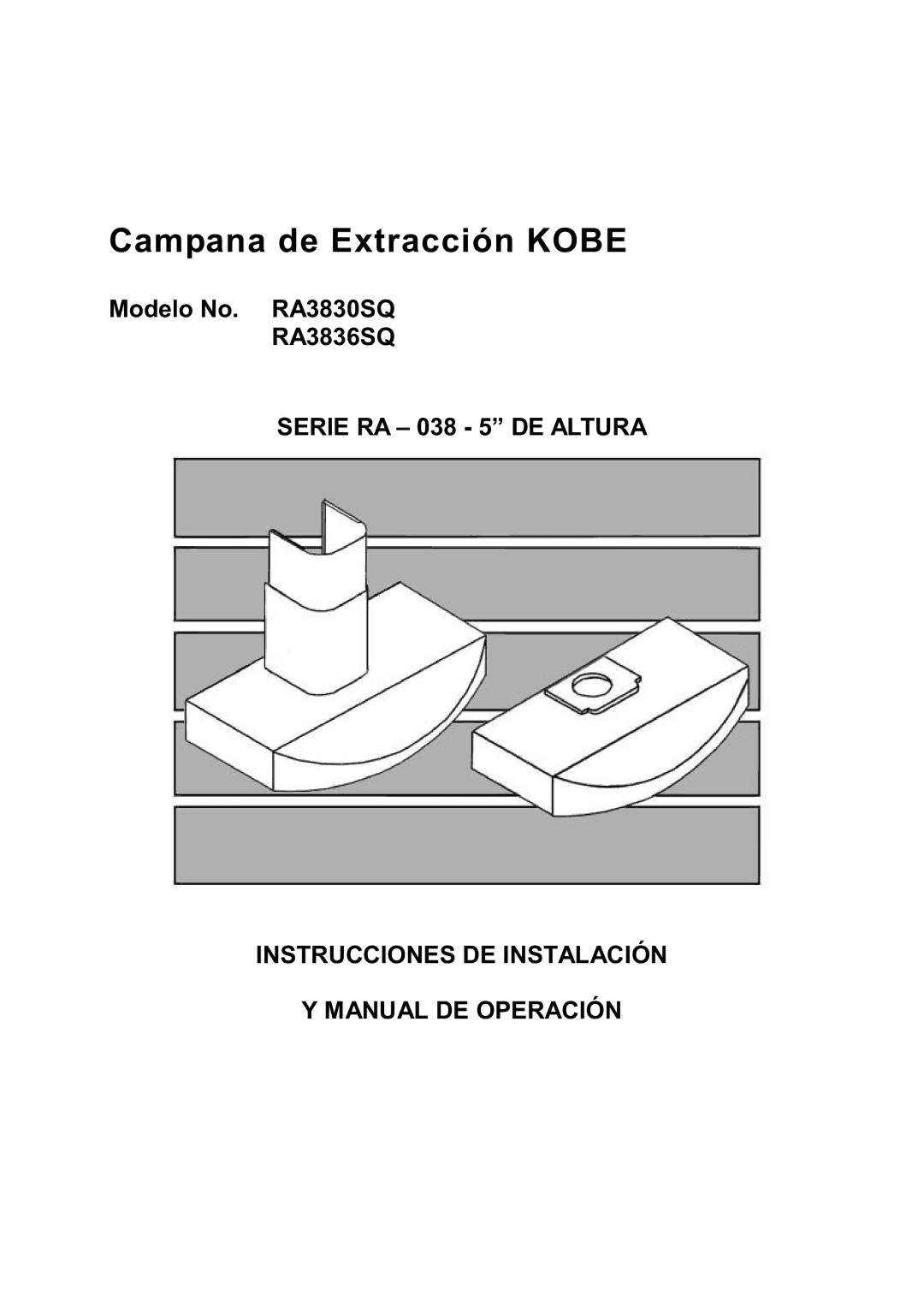 Campana de Extracción KOBE

Modelo No. RA3830SQ
RA3836SQ

SERIE RA – 038 - 5” DE ALTURA

INSTRUCCIONES DE INSTALACIÓN

Y MANUAL DE OPERACIÓN